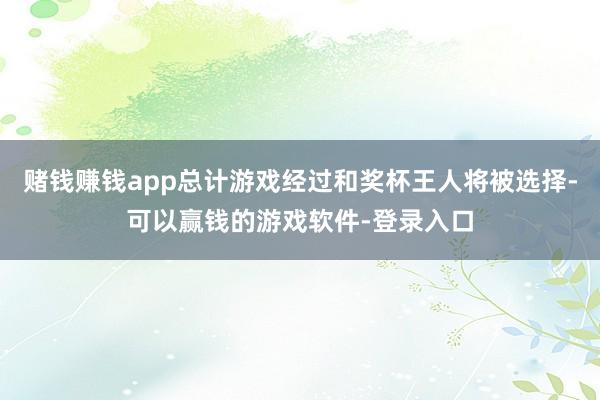 赌钱赚钱app总计游戏经过和奖杯王人将被选择-可以赢钱的游戏软件-登录入口